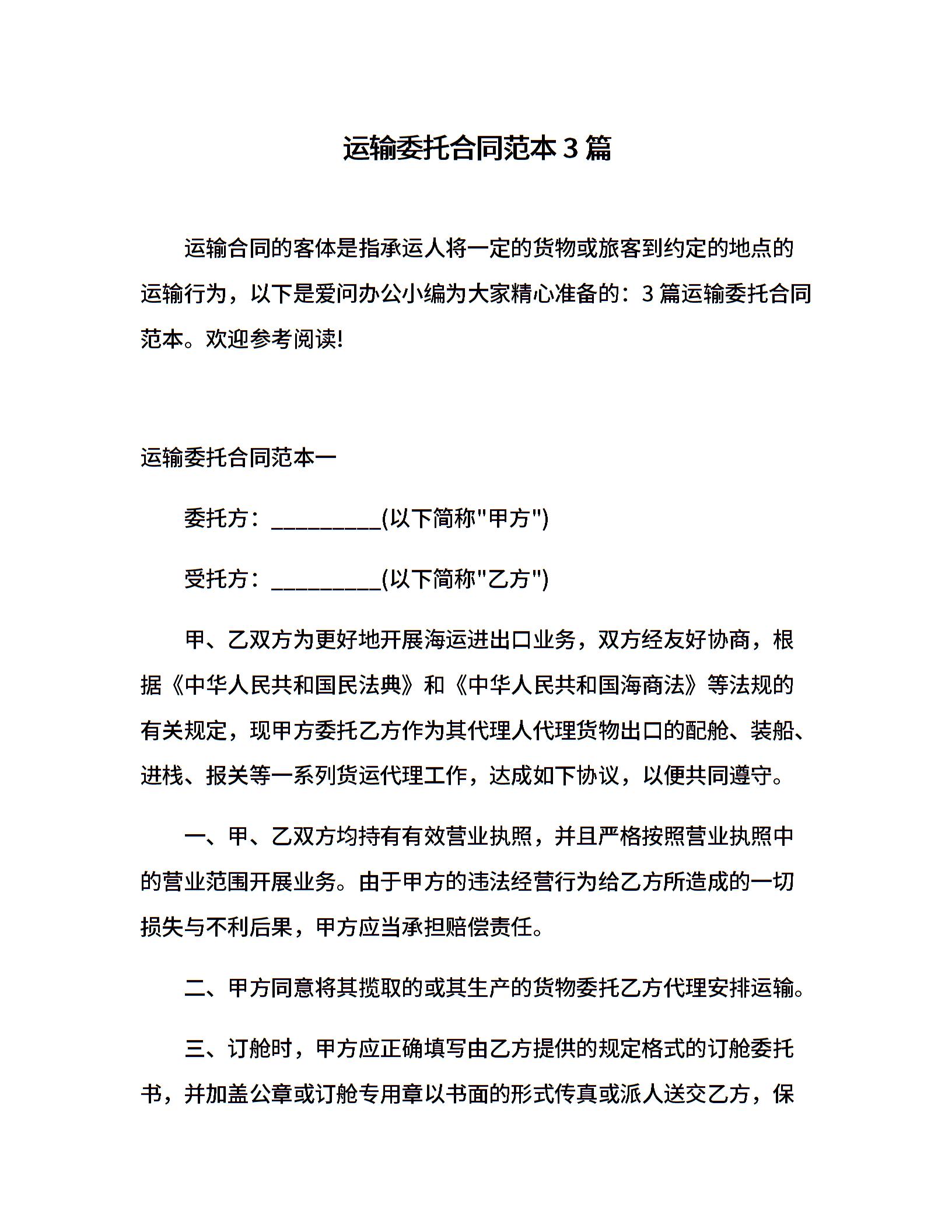 运输委托合同范本3篇

运输合同的客体是指承运人将一定的货物或旅客到约定的地点的运输行为，以下是爱问办公小编为大家精心准备的：3篇运输委托合同范本。欢迎参考阅读!

运输委托合同范本一

委托方：__________(以下简称"甲方")

受托方：__________(以下简称"乙方")

甲、乙双方为更好地开展海运进出口业务，双方经友好协商，根据《中华人民共和国民法典》和《中华人民共和国海商法》等法规的有关规定，现甲方委托乙方作为其代理人代理货物出口的配舱、装船、进栈、报关等一系列货运代理工作，达成如下协议，以便共同遵守。

一、甲、乙双方均持有有效营业执照，并且严格按照营业执照中的营业范围开展业务。由于甲方的违法经营行为给乙方所造成的一切损失与不利后果，甲方应当承担赔偿责任。

二、甲方同意将其揽取的或其生产的货物委托乙方代理安排运输。

三、订舱时，甲方应正确填写由乙方提供的规定格式的订舱委托书，并加盖公章或订舱专用章以书面的形式传真或派人送交乙方，保